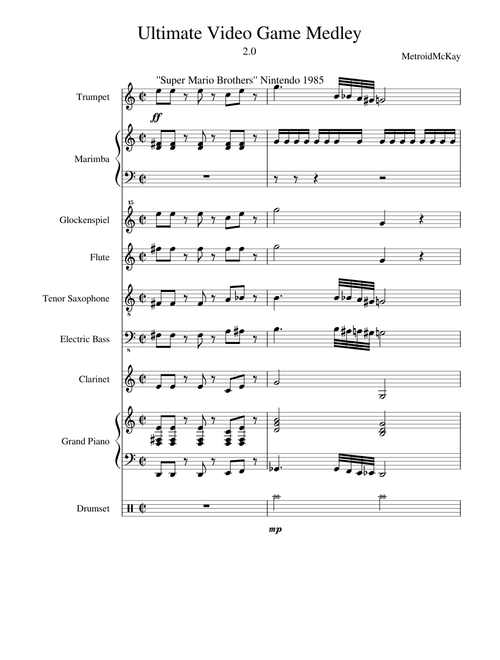 Ultimate Video Game Medley

2.0

MetroidMcKay

"Super Mario Brothers" Nintendo 1985

Trumpet

ff

Marimba

15

Glockenspiel

Flute

Tenor Saxophone

8

Electric Bass

8

Clarinet

Grand Piano

Drumset

mp